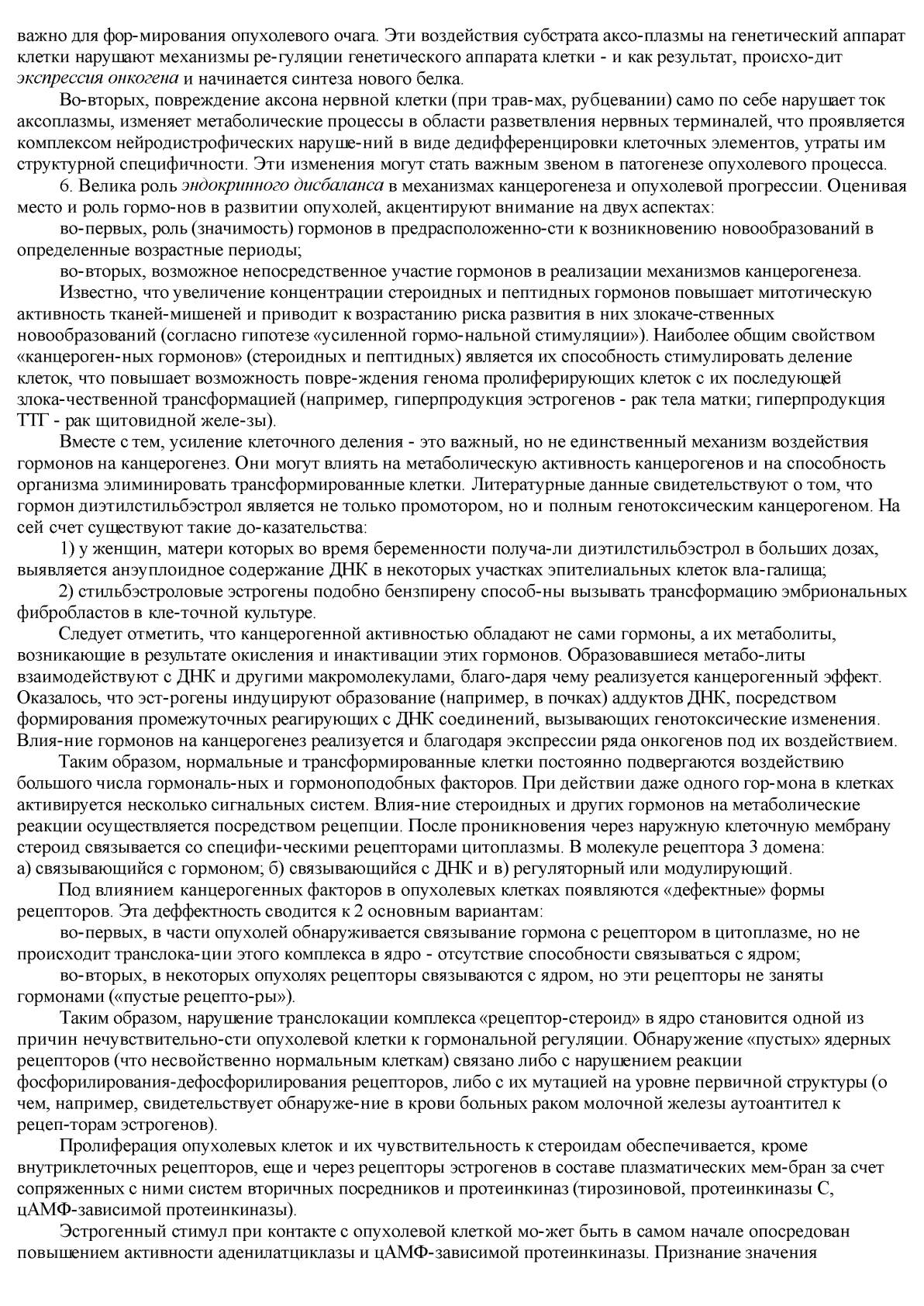 важно для фор-мирования опухолевого очага. Эти воздействия субстрата аксо-плазмы на генетический аппарат клетки нарушают механизмы ре-гуляции генетического аппарата клетки - и как результат, происхо-дит экспрессия онкогена и начинается синтеза нового белка.

Во-вторых, повреждение аксона нервной клетки (при трав-мах, рубцевании) само по себе нарушает ток аксоплазмы, изменяет метаболические процессы в области разветвления нервных терминалей, что проявляется комплексом нейродистрофических наруше-ний в виде дедифференцировки клеточных элементов, утраты им структурной специфичности. Эти изменения могут стать важным звеном в патогенезе опухолевого процесса.

6. Велика роль эндокринного дисбаланса в механизмах канцерогенеза и опухолевой прогрессии. Оценивая место и роль гормо-нов в развитии опухолей, акцентируют внимание на двух аспектах:

во-первых, роль (значимость) гормонов в предрасположенно-сти к возникновению новообразований в определенные возрастные периоды;

во-вторых, возможное непосредственное участие гормонов в реализации механизмов канцерогенеза.

Известно, что увеличение концентрации стероидных и пептидных гормонов повышает митотическую активность тканей-мишеней и приводит к возрастанию риска развития в них злокаче-ственных новообразований (согласно гипотезе «усиленной гормо-нальной стимуляции»). Наиболее общим свойством «канцероген-ных гормонов» (стероидных и пептидных) является их способность стимулировать деление клеток, что повышает возможность повре-ждения генома пролиферирующих клеток с их последующей злока-чественной трансформацией (например, гиперпродукция эстрогенов - рак тела матки; гиперпродукция ТТГ - рак щитовидной желе-зы).

Вместе с тем, усиление клеточного деления - это важный, но не единственный механизм воздействия гормонов на канцерогенез. Они могут влиять на метаболическую активность канцерогенов и на способность организма элиминировать трансформированные клетки. Литературные данные свидетельствуют о том, что гормон диэтилстильбэстрол является не только промотором, но и полным генотоксическим канцерогеном. На сей счет существуют такие до-казательства:

1) у женщин, матери которых во время беременности получа-ли диэтилстильбэстрол в больших дозах, выявляется анэуплоидное содержание ДНК в некоторых участках эпителиальных клеток вла-галища;

2) стильбэстроловые эстрогены подобно бензпирену способ-ны вызывать трансформацию эмбриональных фибробластов в кле-точной культуре.

Следует отметить, что канцерогенной активностью обладают не сами гормоны, а их метаболиты, возникающие в результате окисления и инактивации этих гормонов. Образовавшиеся метабо-литы взаимодействуют с ДНК и другими макромолекулами, благо-даря чему реализуется канцерогенный эффект. Оказалось, что эст-рогены индуцируют образование (например, в почках) аддуктов ДНК, посредством формирования промежуточных реагирующих с ДНК соединений, вызывающих генотоксические изменения. Влия-ние гормонов на канцерогенез реализуется и благодаря экспрессии ряда онкогенов под их воздействием.

Таким образом, нормальные и трансформированные клетки постоянно подвергаются воздействию большого числа гормональ-ных и гормоноподобных факторов. При действии даже одного гор-мона в клетках активируется несколько сигнальных систем. Влия-ние стероидных и других гормонов на метаболические реакции осуществляется посредством рецепции. После проникновения через наружную клеточную мембрану стероид связывается со специфи-ческими рецепторами цитоплазмы. В молекуле рецептора 3 домена: а) связывающийся с гормоном; б) связывающийся с ДНК и в) регуляторный или модулирующий.

Под влиянием канцерогенных факторов в опухолевых клетках появляются «дефектные» формы рецепторов. Эта деффектность сводится к 2 основным вариантам:

во-первых, в части опухолей обнаруживается связывание гормона с рецептором в цитоплазме, но не происходит транслока-ции этого комплекса в ядро - отсутствие способности связываться с ядром;

во-вторых, в некоторых опухолях рецепторы связываются с ядром, но эти рецепторы не заняты гормонами («пустые рецепто-ры»).

Таким образом, нарушение транслокации комплекса «рецептор-стероид» в ядро становится одной из причин нечувствительно-сти опухолевой клетки к гормональной регуляции. Обнаружение «пустых» ядерных рецепторов (что несвойственно нормальным клеткам) связано либо с нарушением реакции фосфорилирования-дефосфорилирования рецепторов, либо с их мутацией на уровне первичной структуры (о чем, например, свидетельствует обнаруже-ние в крови больных раком молочной железы аутоантител к рецеп-торам эстрогенов).

Пролиферация опухолевых клеток и их чувствительность к стероидам обеспечивается, кроме внутриклеточных рецепторов, еще и через рецепторы эстрогенов в составе плазматических мем-бран за счет сопряженных с ними систем вторичных посредников и протеинкиназ (тирозиновой, протеинкиназы С, цАМФ-зависимой протеинкиназы).

Эстрогенный стимул при контакте с опухолевой клеткой мо-жет быть в самом начале опосредован повышением активности аденилатциклазы и цАМФ-зависимой протеинкиназы. Признание значения